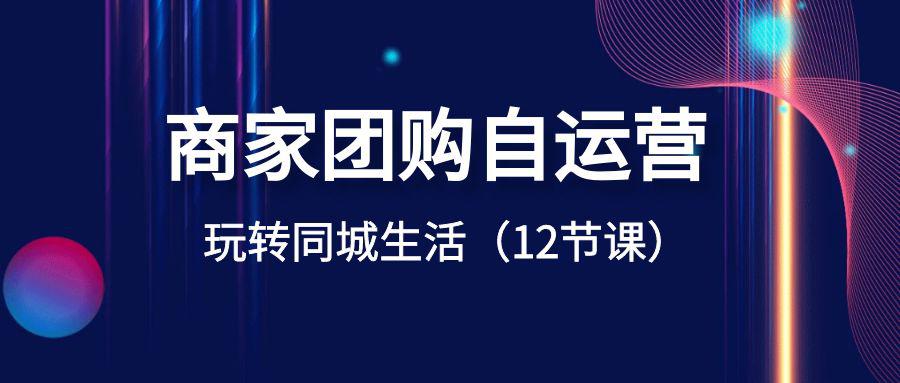 商家团购自运营

玩转同城生活（12节课）